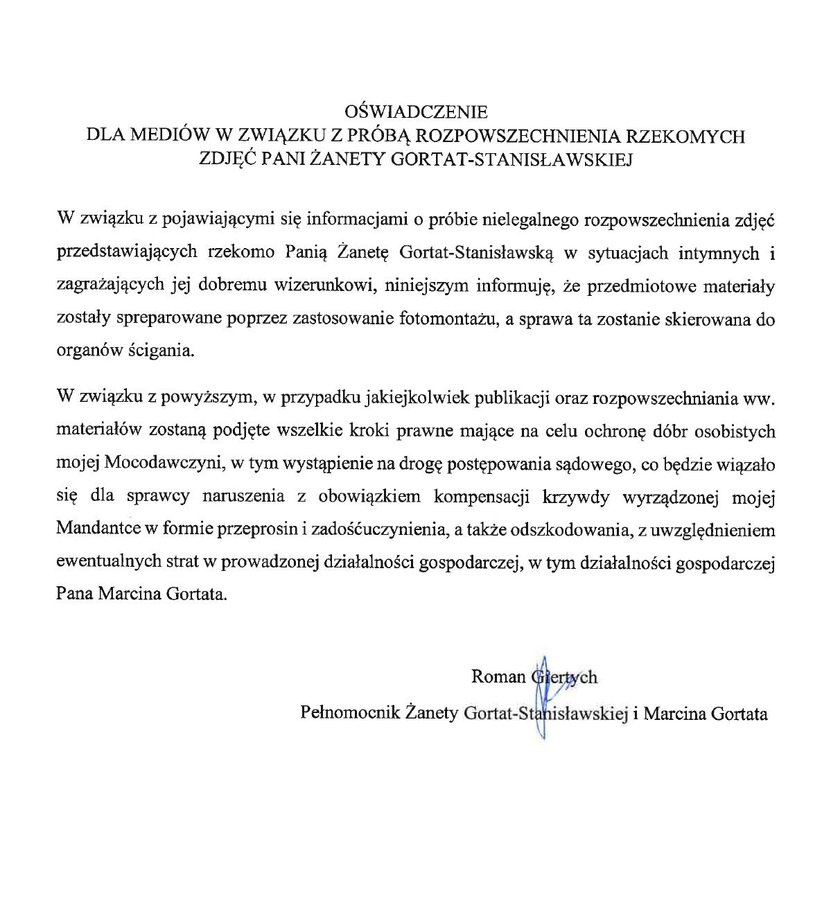 OŚWIADCZENIE
DLA MEDIÓW W ZWIĄZKU Z PRÓBĄ ROZPOWSZECHNIENIA RZEKOMYCH ZDJĘĆ PANI ŻANETY GORTAT-STANISŁAWSKIEJ

W związku z pojawiającymi się informacjami o próbie nielegalnego rozpowszechnienia zdjęć przedstawiających rzekomo Panią Żanetę Gortat-Stanisławską w sytuacjach intymnych i zagrażających jej dobremu wizerunkowi, niniejszym informuję, że przedmiotowe materiały zostały spreparowane poprzez zastosowanie fotomontażu, a sprawa ta zostanie skierowana do organów ścigania.

W związku z powyższym, w przypadku jakiejkolwiek publikacji oraz rozpowszechniania ww. materiałów zostaną podjęte wszelkie kroki prawne mające na celu ochronę dóbr osobistych mojej Mocodawczyni, w tym wystąpienie na drogę postępowania sądowego, co będzie wiązało się dla sprawcy naruszenia z obowiązkiem kompensacji krzywdy wyrządzonej mojej Mandantce w formie przeprosin i zadośćuczynienia, a także odszkodowania, z uwzględnieniem ewentualnych strat w prowadzonej działalności gospodarczej, w tym działalności gospodarczej Pana Marcina Gortata.

Roman Giertych
Pełnomocnik Żanety Gortat-Stanisławskiej i Marcina Gortata